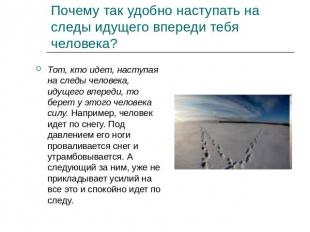 Почему так удобно наступать на следы идущего впереди тебя человека?

Тот, кто идет, наступая на следы человека, идущего впереди, то берет у этого человека силу. Например, человек идет по снегу. Под давлением его ноги проваливается снег и утрамбовывается. А следующий за ним, уже не прикладывает усилий на все это и спокойно идет по следу.